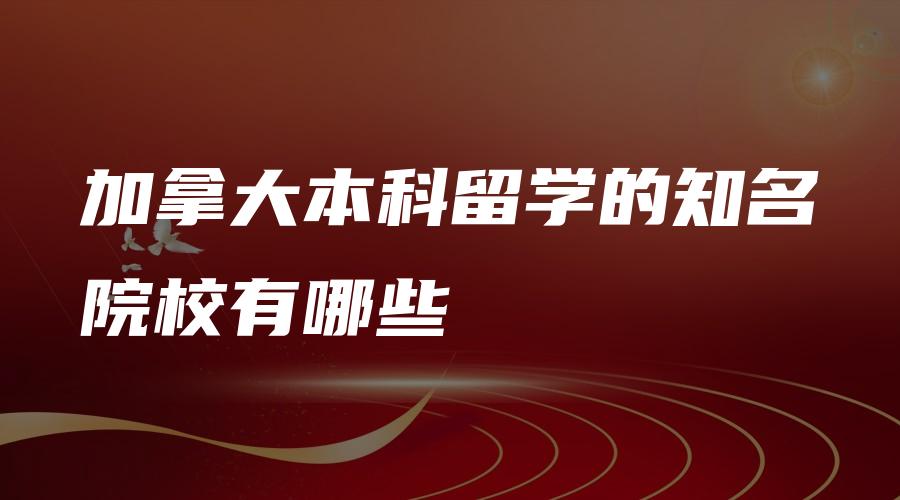 加拿大本科留学的知名院校有哪些